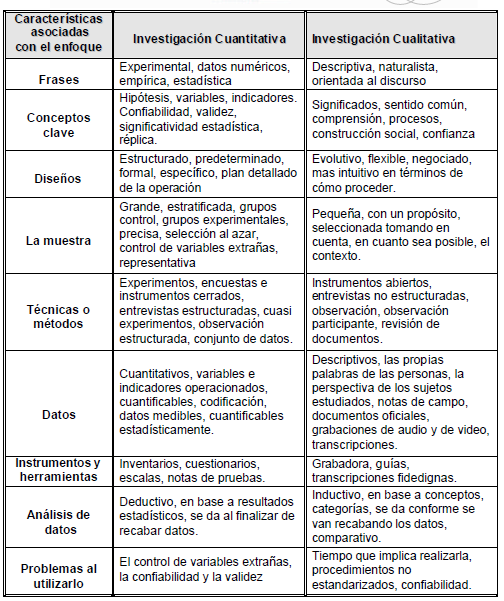 | Características asociadas con el enfoque | Investigación Cuantitativa | Investigación Cualitativa |
|---|---|---|
| Frases | Experimental, datos numéricos, empírica, estadística | Descriptiva, naturalista, orientada al discurso |
| Conceptos clave | Hipótesis, variables, indicadores. Confiabilidad, validez, significatividad estadística, réplica. | Significados, sentido común, comprensión, procesos, construcción social, confianza |
| Diseños | Estructurado, predeterminado, formal, específico, plan detallado de la operación | Evolutivo, flexible, negociado, mas intuitivo en términos de cómo proceder. |
| La muestra | Grande, estratificada, grupos control, grupos experimentales, precisa, selección al azar, control de variables extrañas, representativa | Pequeña, con un propósito, seleccionada tomando en cuenta, en cuanto sea posible, el contexto. |
| Técnicas o métodos | Experimentos, encuestas e instrumentos cerrados, entrevistas estructuradas, cuasi experimentos, observación estructurada, conjunto de datos. | Instrumentos abiertos, entrevistas no estructuradas, observación, observación participante, revisión de documentos. |
| Datos | Cuantitativos, variables e indicadores operacionados, cuantificables, codificación, datos medibles, cuantificables estadísticamente. | Descriptivos, las propias palabras de las personas, la perspectiva de los sujetos estudiados, notas de campo, documentos oficiales, grabaciones de audio y de video, transcripciones. |
| Instrumentos y herramientas | Inventarios, cuestionarios, escalas, notas de pruebas. | Grabadora, guías, transcripciones fidedignas. |
| Análisis de datos | Deductivo, en base a resultados estadísticos, se da al finalizar de recabar datos. | Inductivo, en base a conceptos, categorías, se da conforme se van recabando los datos, comparativo. |
| Problemas al utilizarlo | El control de variables extrañas, la confiabilidad y la validez | Tiempo que implica realizarla, procedimientos no estandarizados, confiabilidad. |